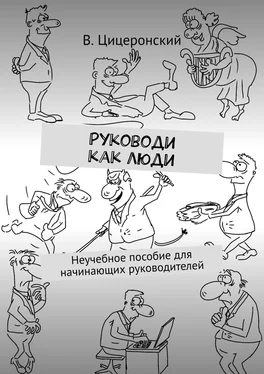 В. Цицеронский

РУКОВОДИ КАК ЛЮДИ

Неучебное пособие для начинающих руководителей